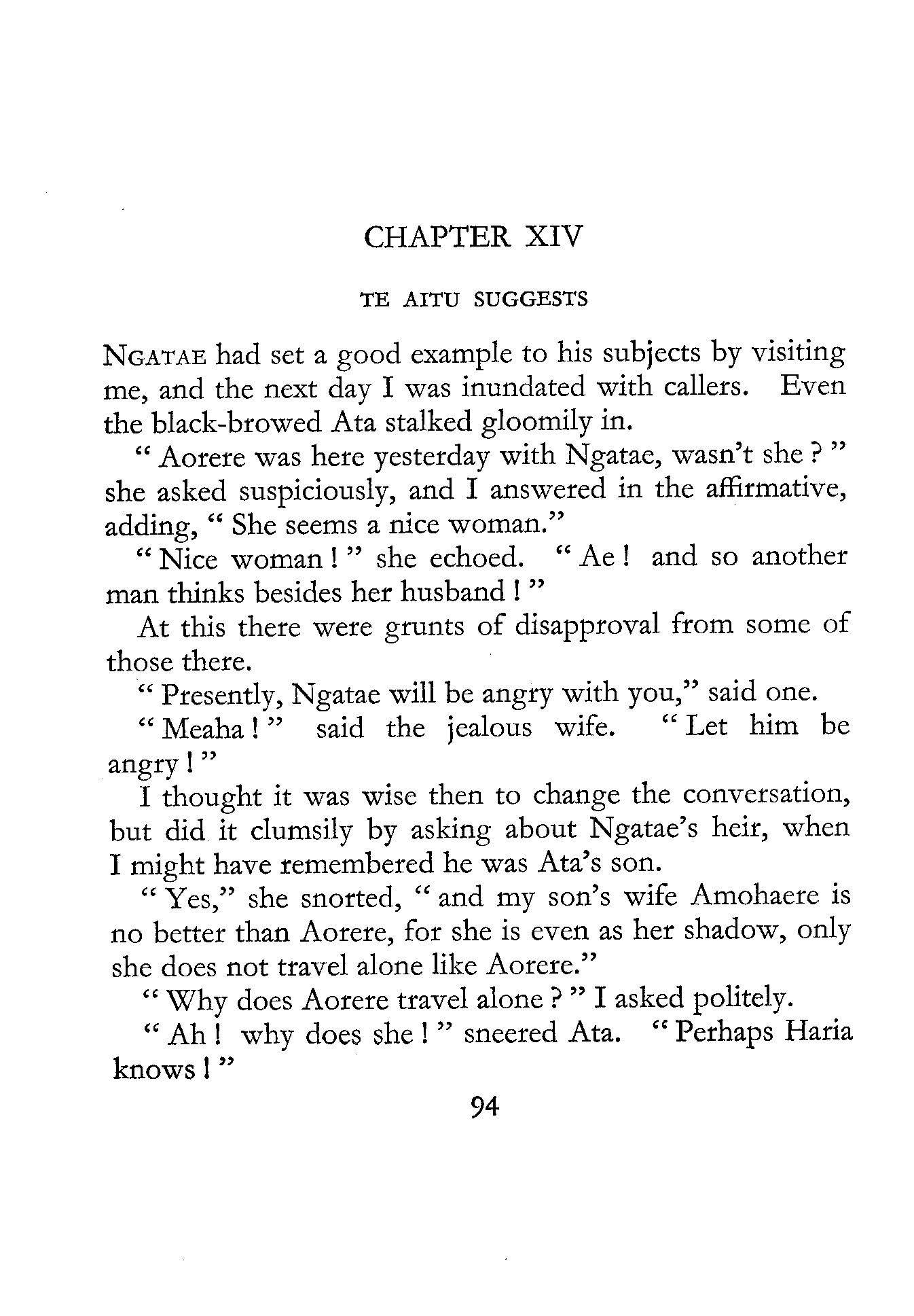 CHAPTER XIV

TE AITU SUGGESTS

NGATAE had set a good example to his subjects by visiting me, and the next day I was inundated with callers. Even the black-browed Ata stalked gloomily in.

" Aorere was here yesterday with Ngatae, wasn't she ? " she asked suspiciously, and I answered in the affirmative, adding, " She seems a nice woman."

" Nice woman ! " she echoed. " Ae ! and so another man thinks besides her husband ! "

At this there were grunts of disapproval from some of those there.

" Presently, Ngatae will be angry with you," said one.

" Meaha ! " said the jealous wife. " Let him be angry ! "

I thought it was wise then to change the conversation, but did it clumsily by asking about Ngatae's heir, when I might have remembered he was Ata's son.

" Yes," she snorted, " and my son's wife Amohaere is no better than Aorere, for she is even as her shadow, only she does not travel alone like Aorere."

" Why does Aorere travel alone ? " I asked politely.

" Ah ! why does she ! " sneered Ata. " Perhaps Haria knows ! "

94